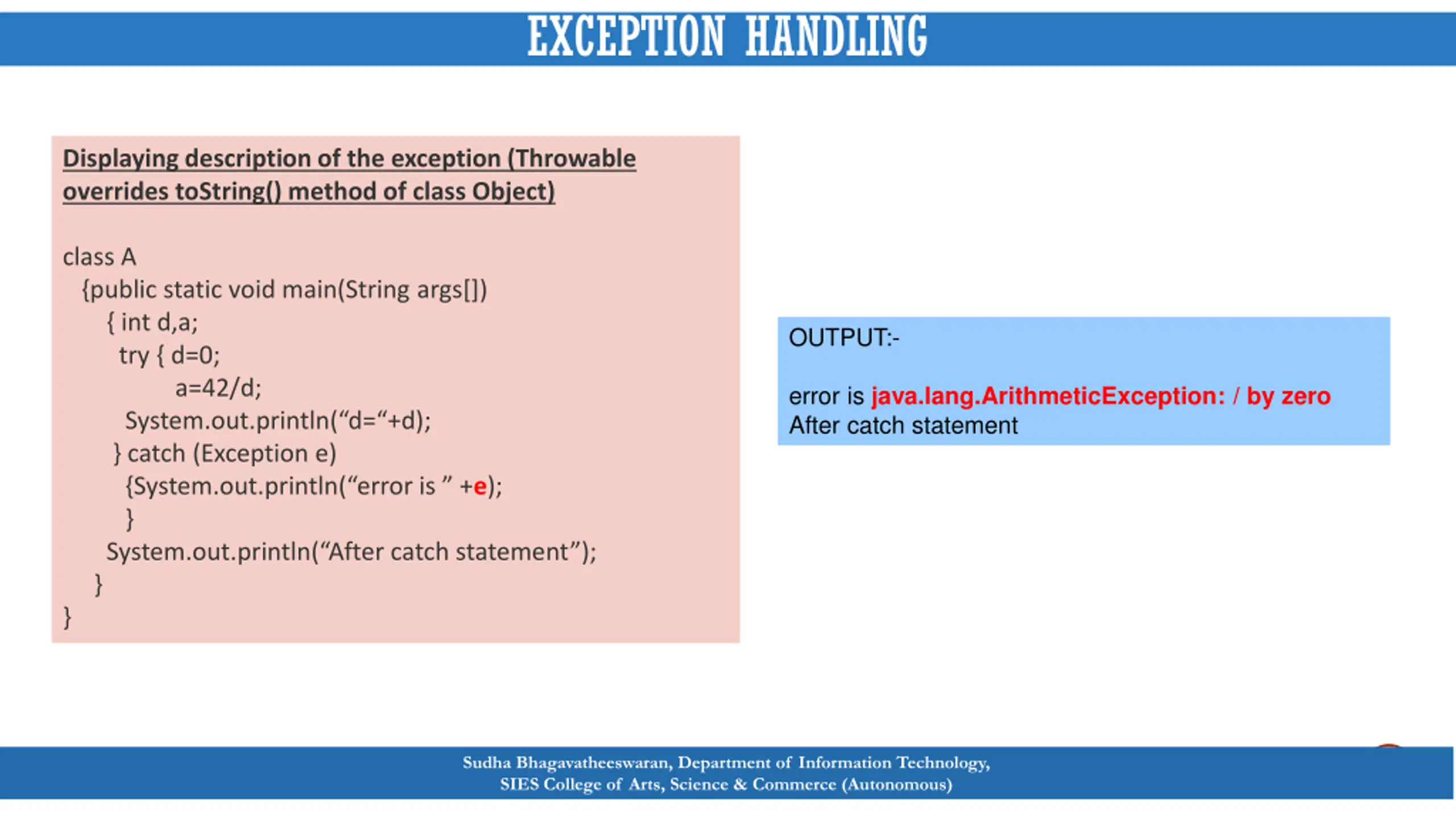 EXCEPTION HANDLING

Displaying description of the exception (Throwable overrides toString() method of class Object)

class A
{public static void main(String args[])
{ int d,a;
try { d=0;
a=42/d;
System.out.println(“d=“+d);
} catch (Exception e)
{System.out.println(“error is ” +e);
}
System.out.println(“After catch statement”);
}
}

OUTPUT:-

error is java.lang.ArithmeticException: / by zero
After catch statement

Sudha Bhagavatheeswaran, Department of Information Technology,
SIES College of Arts, Science & Commerce (Autonomous)